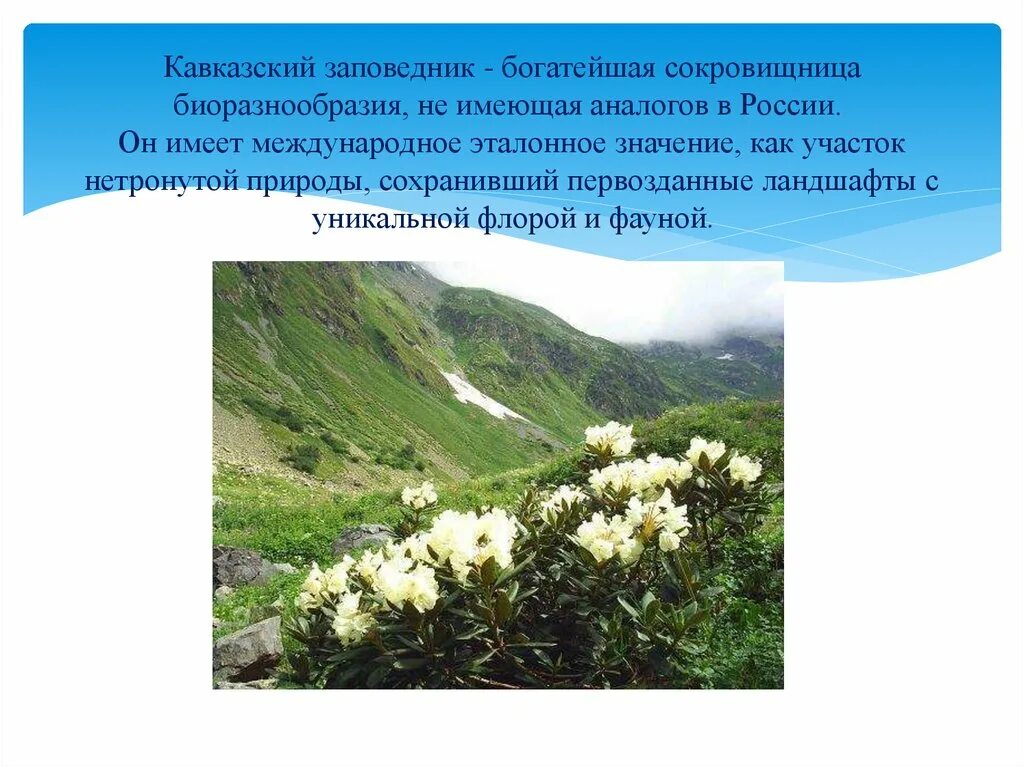 Кавказский заповедник - богатейшая сокровищница биоразнообразия, не имеющая аналогов в России.
Он имеет международное эталонное значение, как участок нетронутой природы, сохранивший первозданные ландшафты с уникальной флорой и фауной.